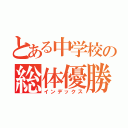 とある中学校の
総体優勝
インデックス